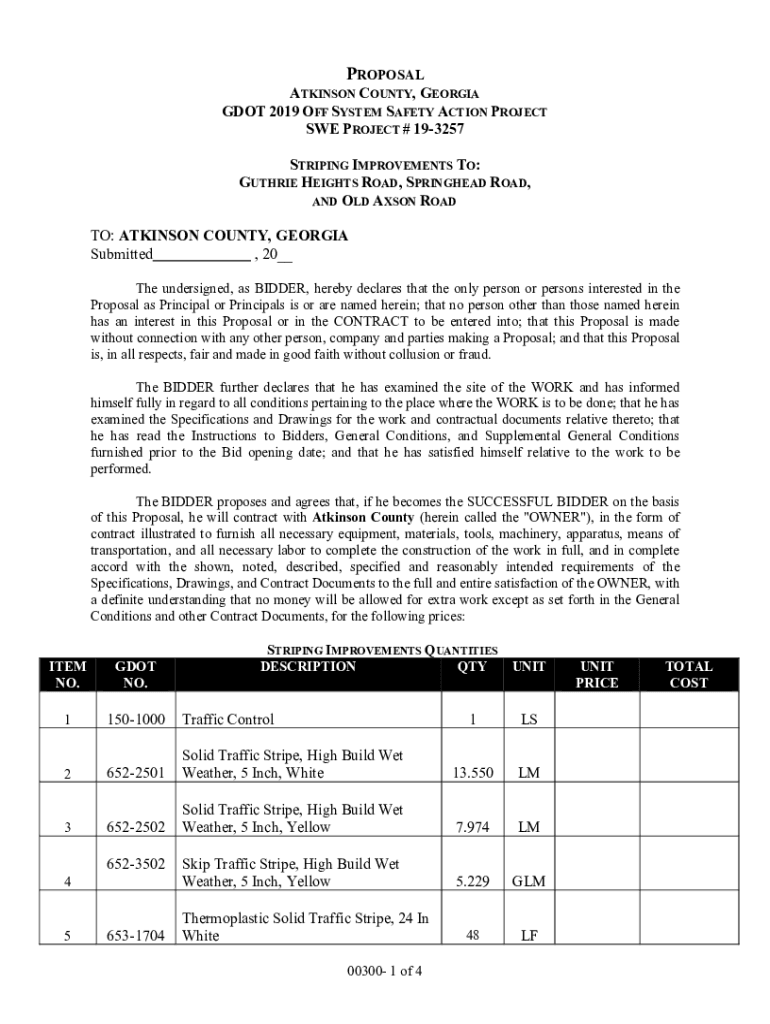 PROPOSAL
ATKINSON COUNTY, GEORGIA
GDOT 2019 OFF SYSTEM SAFETY ACTION PROJECT
SWE PROJECT # 19-3257

STRIPING IMPROVEMENTS TO:
GUTHRIE HEIGHTS ROAD, SPRINGHEAD ROAD,
AND OLD AXSON ROAD

TO: ATKINSON COUNTY, GEORGIA
Submitted____________ , 20__

The undersigned, as BIDDER, hereby declares that the only person or persons interested in the Proposal as Principal or Principals is or are named herein; that no person other than those named herein has an interest in this Proposal or in the CONTRACT to be entered into; that this Proposal is made without connection with any other person, company and parties making a Proposal; and that this Proposal is, in all respects, fair and made in good faith without collusion or fraud.

The BIDDER further declares that he has examined the site of the WORK and has informed himself fully in regard to all conditions pertaining to the place where the WORK is to be done; that he has examined the Specifications and Drawings for the work and contractual documents relative thereto; that he has read the Instructions to Bidders, General Conditions, and Supplemental General Conditions furnished prior to the Bid opening date; and that he has satisfied himself relative to the work to be performed.

The BIDDER proposes and agrees that, if he becomes the SUCCESSFUL BIDDER on the basis of this Proposal, he will contract with Atkinson County (herein called the "OWNER"), in the form of contract illustrated to furnish all necessary equipment, materials, tools, machinery, apparatus, means of transportation, and all necessary labor to complete the construction of the work in full, and in complete accord with the shown, noted, described, specified and reasonably intended requirements of the Specifications, Drawings, and Contract Documents to the full and entire satisfaction of the OWNER, with a definite understanding that no money will be allowed for extra work except as set forth in the General Conditions and other Contract Documents, for the following prices:

STRIPING IMPROVEMENTS QUANTITIES

| ITEM NO. | GDOT NO. | DESCRIPTION | QTY | UNIT | UNIT PRICE | TOTAL COST |
|---|---|---|---|---|---|---|
| 1 | 150-1000 | Traffic Control | 1 | LS | | |
| 2 | 652-2501 | Solid Traffic Stripe, High Build Wet Weather, 5 Inch, White | 13.550 | LM | | |
| 3 | 652-2502 | Solid Traffic Stripe, High Build Wet Weather, 5 Inch, Yellow | 7.974 | LM | | |
| 4 | 652-3502 | Skip Traffic Stripe, High Build Wet Weather, 5 Inch, Yellow | 5.229 | GLM | | |
| 5 | 653-1704 | Thermoplastic Solid Traffic Stripe, 24 In White | 48 | LF | | |

00300- 1 of 4